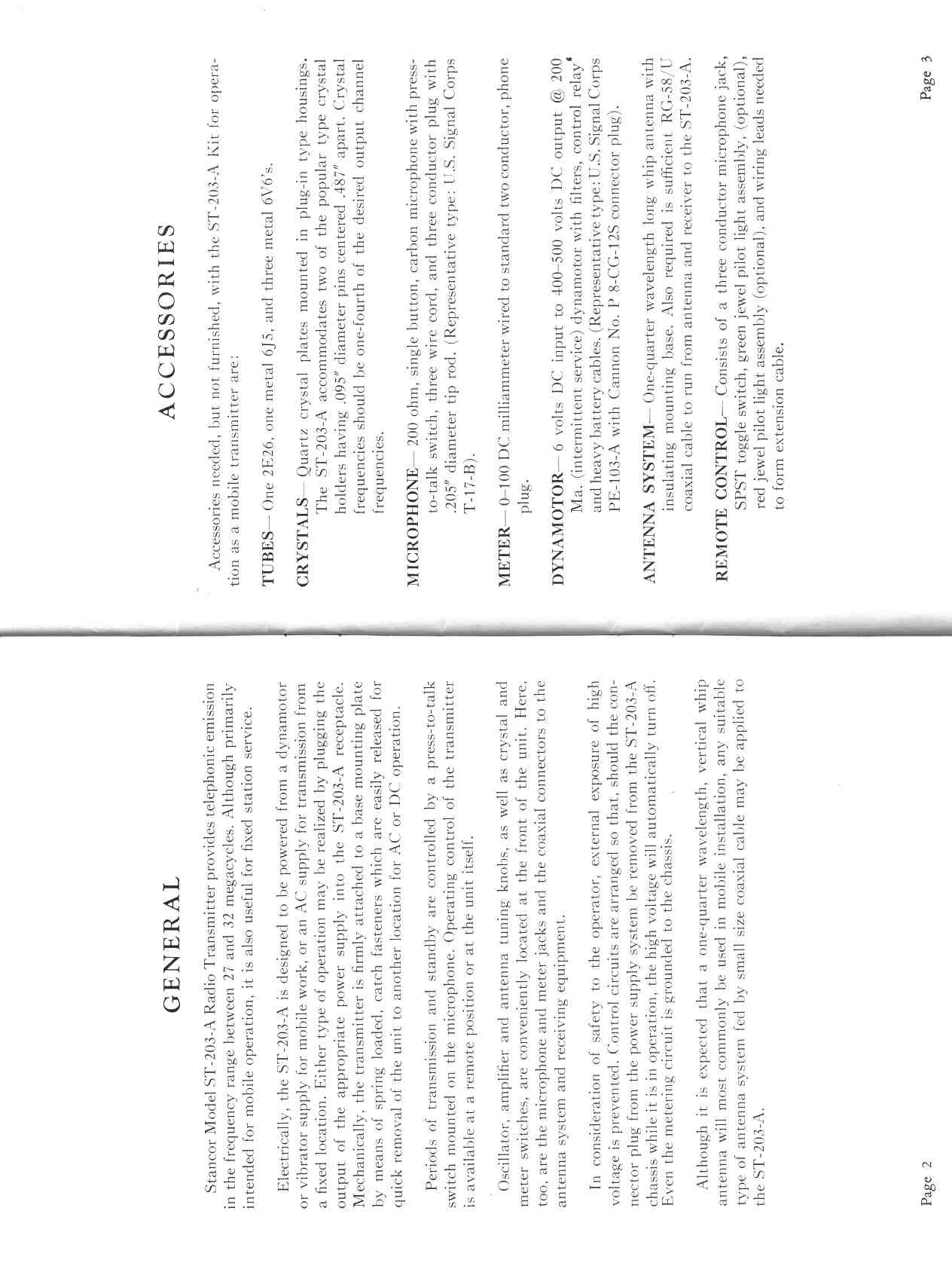 GENERAL

Stancor Model ST-203-A Radio Transmitter provides telephonic emission in the frequency range between 27 and 32 megacycles. Although primarily intended for mobile operation, it is also useful for fixed station service.

Electrically, the ST-203-A is designed to be powered from a dynamotor or vibrator supply for mobile work, or an AC supply for transmission from a fixed location. Either type of operation may be realized by plugging the output of the appropriate power supply into the ST-203-A receptacle. Mechanically, the transmitter is firmly attached to a base mounting plate by means of spring loaded, catch fasteners which are easily released for quick removal of the unit to another location for AC or DC operation.

Periods of transmission and standby are controlled by a press-to-talk switch mounted on the microphone. Operating control of the transmitter is available at a remote position or at the unit itself.

Oscillator, amplifier and antenna tuning knobs, as well as crystal and meter switches, are conveniently located at the front of the unit. Here, too, are the microphone and meter jacks and the coaxial connectors to the antenna system and receiving equipment.

In consideration of safety to the operator, external exposure of high voltage is prevented. Control circuits are arranged so that, should the connector plug from the power supply system be removed from the ST-203-A chassis while it is in operation, the high voltage will automatically turn off. Even the metering circuit is grounded to the chassis.

Although it is expected that a one-quarter wavelength, vertical whip antenna will most commonly be used in mobile installation, any suitable type of antenna system fed by small size coaxial cable may be applied to the ST-203-A.

Page 2

ACCESSORIES

Accessories needed, but not furnished, with the ST-203-A Kit for operation as a mobile transmitter are:

TUBES— One 2E26, one metal 6J5, and three metal 6V6's.

CRYSTALS— Quartz crystal plates mounted in plug-in type housings. The ST-203-A accommodates two of the popular type crystal holders having .095" diameter pins centered .487" apart. Crystal frequencies should be one-fourth of the desired output channel frequencies.

MICROPHONE— 200 ohm, single button, carbon microphone with press-to-talk switch, three wire cord, and three conductor plug with .205" diameter tip rod. (Representative type: U.S. Signal Corps T-17-B).

METER— 0–100 DC milliammeter wired to standard two conductor, phone plug.

DYNAMOTOR— 6 volts DC input to 400–500 volts DC output @ 200 Ma. (intermittent service) dynamotor with filters, control relay and heavy battery cables. (Representative type: U.S. Signal Corps PE-103-A with Cannon No. P 8-CG-12S connector plug).

ANTENNA SYSTEM— One-quarter wavelength long whip antenna with insulating mounting base. Also required is sufficient RG-58/U coaxial cable to run from antenna and receiver to the ST-203-A.

REMOTE CONTROL— Consists of a three conductor microphone jack, SPST toggle switch, green jewel pilot light assembly, (optional), red jewel pilot light assembly (optional), and wiring leads needed to form extension cable.

Page 3